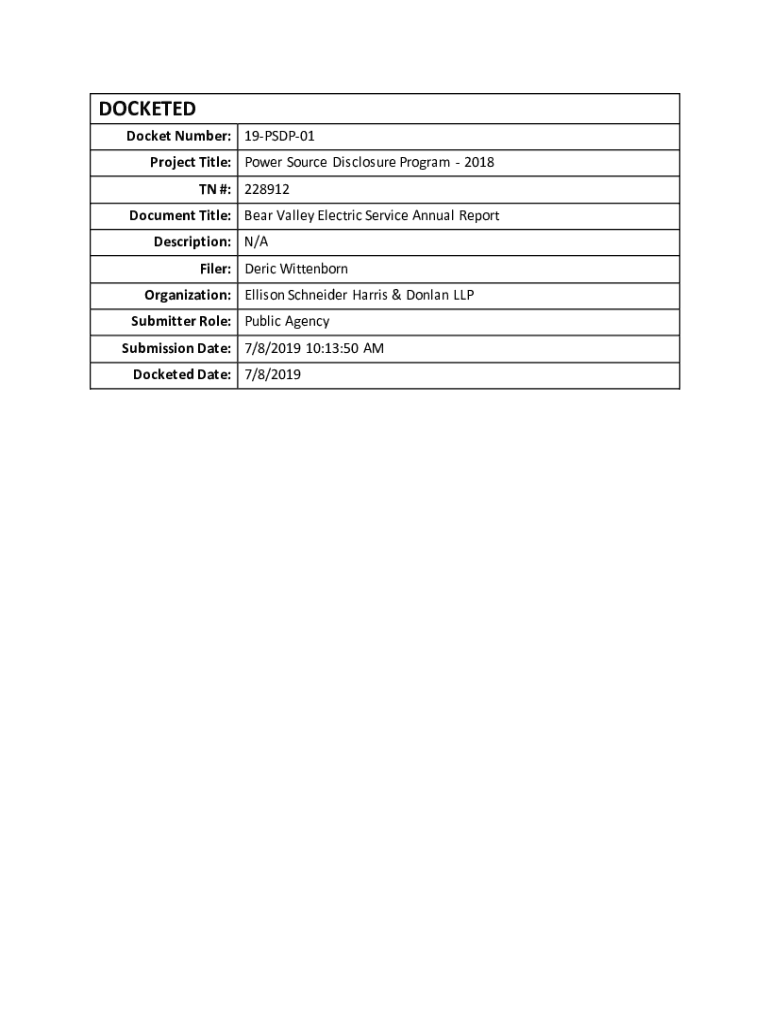 | DOCKETED | |
|---|---|
| Docket Number: | 19-PSDP-01 |
| Project Title: | Power Source Disclosure Program - 2018 |
| TN #: | 228912 |
| Document Title: | Bear Valley Electric Service Annual Report |
| Description: | N/A |
| Filer: | Deric Wittenborn |
| Organization: | Ellison Schneider Harris & Donlan LLP |
| Submitter Role: | Public Agency |
| Submission Date: | 7/8/2019 10:13:50 AM |
| Docketed Date: | 7/8/2019 |